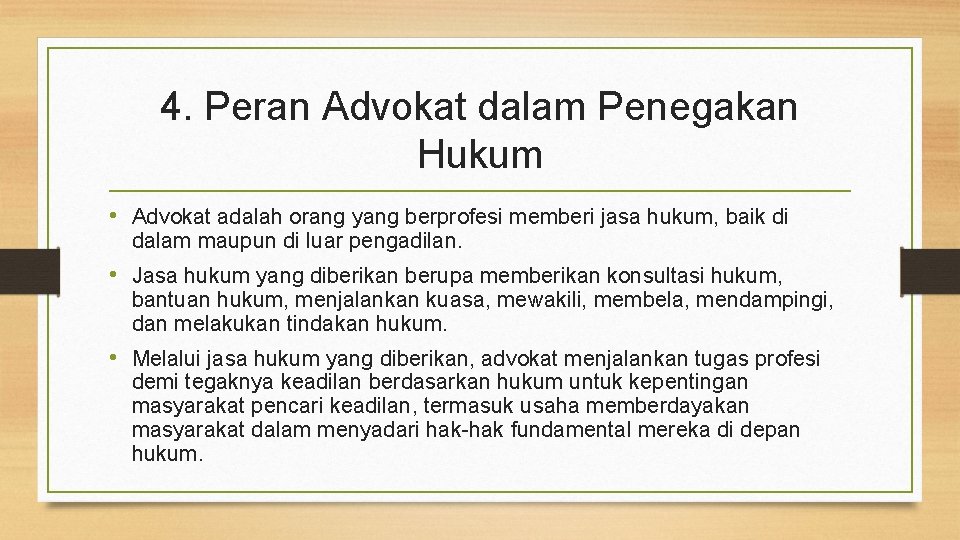 4. Peran Advokat dalam Penegakan Hukum

• Advokat adalah orang yang berprofesi memberi jasa hukum, baik di dalam maupun di luar pengadilan.

• Jasa hukum yang diberikan berupa memberikan konsultasi hukum, bantuan hukum, menjalankan kuasa, mewakili, membela, mendampingi, dan melakukan tindakan hukum.

• Melalui jasa hukum yang diberikan, advokat menjalankan tugas profesi demi tegaknya keadilan berdasarkan hukum untuk kepentingan masyarakat pencari keadilan, termasuk usaha memberdayakan masyarakat dalam menyadari hak-hak fundamental mereka di depan hukum.